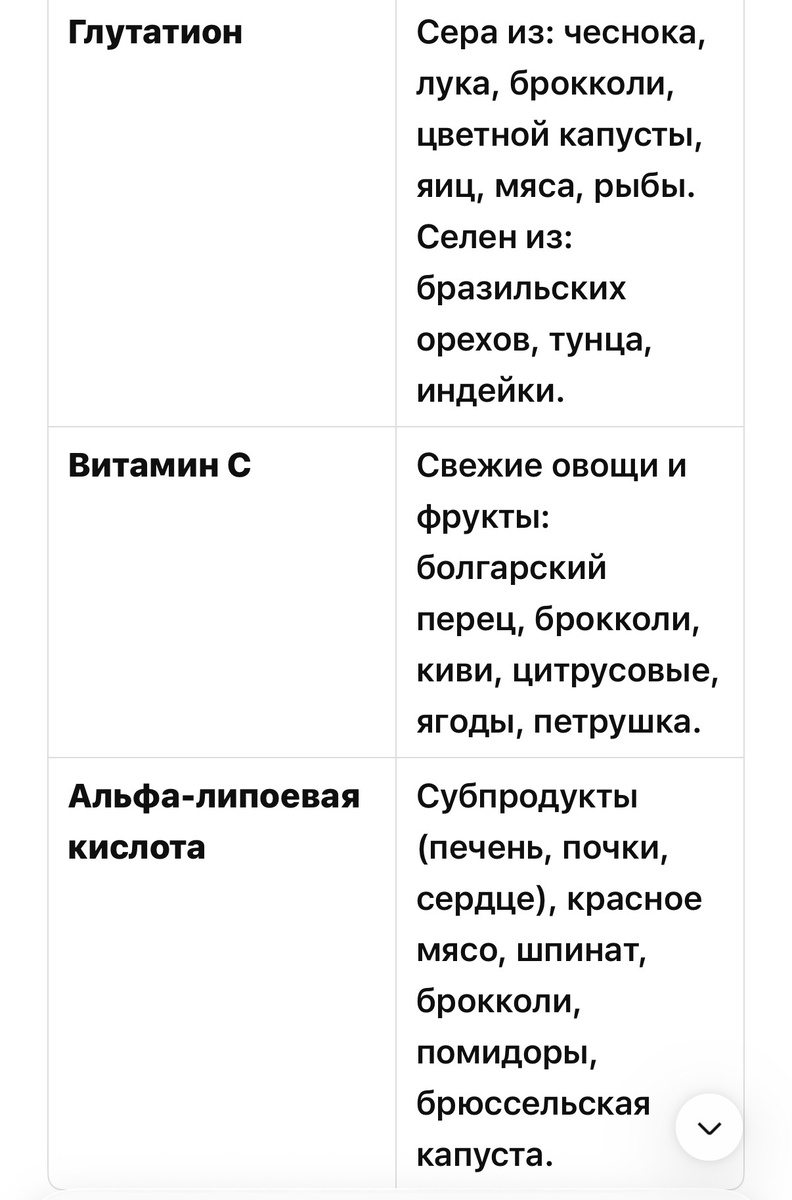 | | |
|---|---|
| **Глутатион** | Сера из: чеснока, лука, брокколи, цветной капусты, яиц, мяса, рыбы. Селен из: бразильских орехов, тунца, индейки. |
| **Витамин С** | Свежие овощи и фрукты: болгарский перец, брокколи, киви, цитрусовые, ягоды, петрушка. |
| **Альфа-липоевая кислота** | Субпродукты (печень, почки, сердце), красное мясо, шпинат, брокколи, помидоры, брюссельская капуста. |